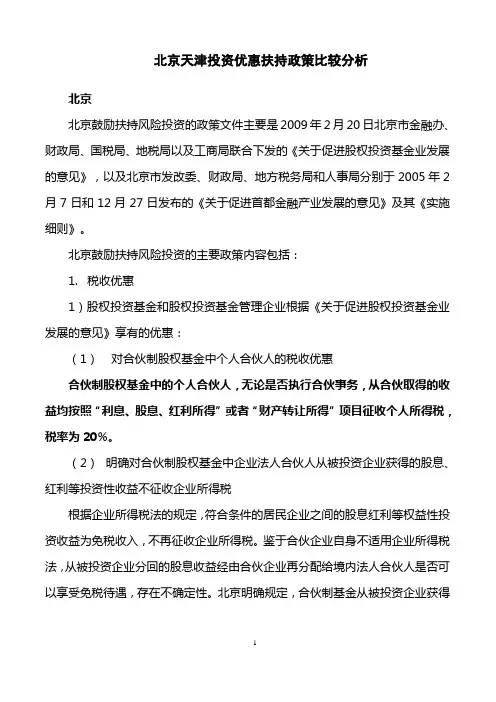 北京天津投资优惠扶持政策比较分析

北京

北京鼓励扶持风险投资的政策文件主要是 2009 年 2 月 20 日北京市金融办、财政局、国税局、地税局以及工商局联合下发的《关于促进股权投资基金业发展的意见》，以及北京市发改委、财政局、地方税务局和人事局分别于 2005 年 2 月 7 日和 12 月 27 日发布的《关于促进首都金融产业发展的意见》及其《实施细则》。

北京鼓励扶持风险投资的主要政策内容包括：

1. 税收优惠

1）股权投资基金和股权投资基金管理企业根据《关于促进股权投资基金业发展的意见》享有的优惠：

（1） 对合伙制股权基金中个人合伙人的税收优惠

合伙制股权基金中的个人合伙人，无论是否执行合伙事务，从合伙取得的收益均按照“利息、股息、红利所得”或者“财产转让所得”项目征收个人所得税，税率为 20%。

（2） 明确对合伙制股权基金中企业法人合伙人从被投资企业获得的股息、红利等投资性收益不征收企业所得税

根据企业所得税法的规定，符合条件的居民企业之间的股息红利等权益性投资收益为免税收入，不再征收企业所得税。鉴于合伙企业自身不适用企业所得税法，从被投资企业分回的股息收益经由合伙企业再分配给境内法人合伙人是否可以享受免税待遇，存在不确定性。北京明确规定，合伙制基金从被投资企业获得

1